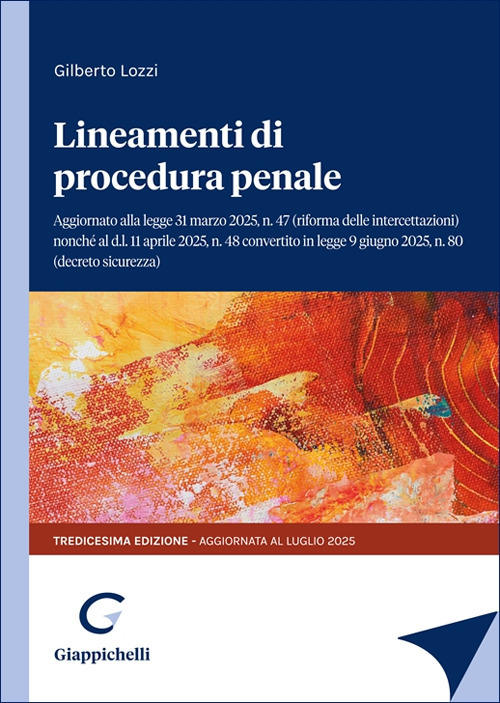 Gilberto Lozzi

Lineamenti di procedura penale

Aggiornato alla legge 31 marzo 2025, n. 47 (riforma delle intercettazioni) nonché al d.l. 11 aprile 2025, n. 48 convertito in legge 9 giugno 2025, n. 80 (decreto sicurezza)

TREDICESIMA EDIZIONE - AGGIORNATA AL LUGLIO 2025

Giappichelli